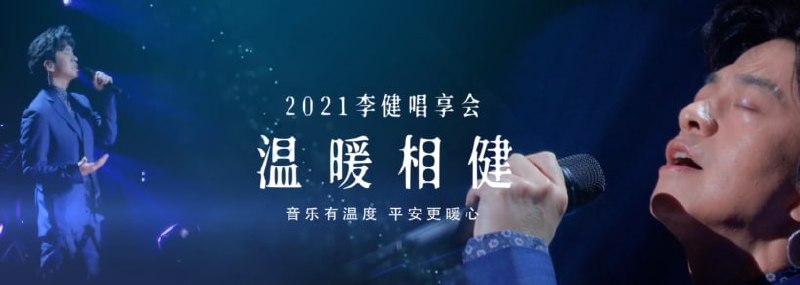 2021李健唱享会

温暖相健

音乐有温度 平安更暖心